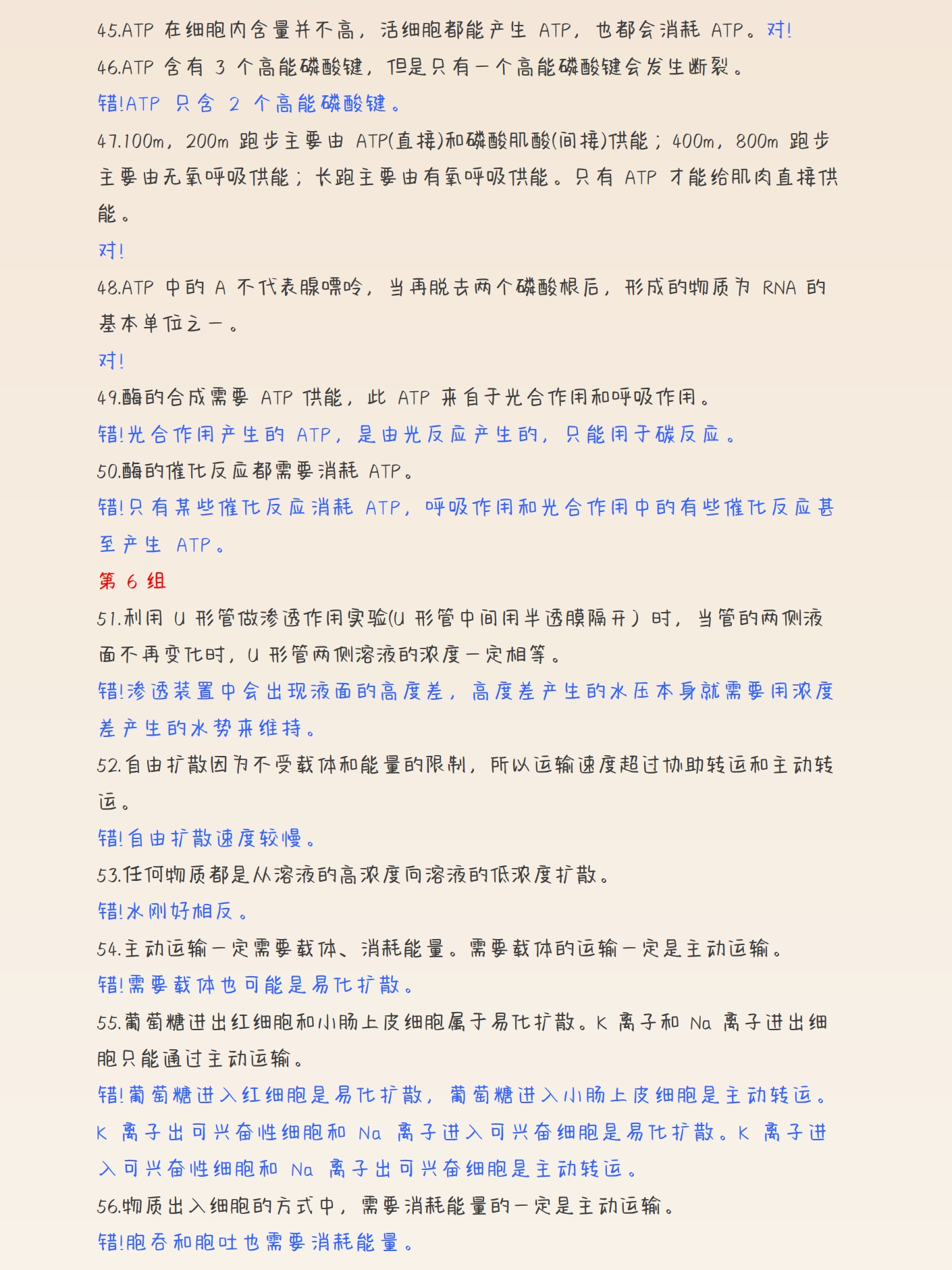 45.ATP 在细胞内含量并不高，活细胞都能产生 ATP，也都会消耗 ATP。对!

46.ATP 含有 3 个高能磷酸键，但是只有一个高能磷酸键会发生断裂。

错!ATP 只含 2 个高能磷酸键。

47.100m，200m 跑步主要由 ATP(直接)和磷酸肌酸(间接)供能；400m，800m 跑步主要由无氧呼吸供能；长跑主要由有氧呼吸供能。只有 ATP 才能给肌肉直接供能。

对!

48.ATP 中的 A 不代表腺嘌呤，当再脱去两个磷酸根后，形成的物质为 RNA 的基本单位之一。

对!

49.酶的合成需要 ATP 供能，此 ATP 来自于光合作用和呼吸作用。

错!光合作用产生的 ATP，是由光反应产生的，只能用于碳反应。

50.酶的催化反应都需要消耗 ATP。

错!只有某些催化反应消耗 ATP，呼吸作用和光合作用中的有些催化反应甚至产生 ATP。

第 6 组

51.利用 U 形管做渗透作用实验(U 形管中间用半透膜隔开）时，当管的两侧液面不再变化时，U 形管两侧溶液的浓度一定相等。

错!渗透装置中会出现液面的高度差，高度差产生的水压本身就需要用浓度差产生的水势来维持。

52.自由扩散因为不受载体和能量的限制，所以运输速度超过协助转运和主动转运。

错!自由扩散速度较慢。

53.任何物质都是从溶液的高浓度向溶液的低浓度扩散。

错!水刚好相反。

54.主动运输一定需要载体、消耗能量。需要载体的运输一定是主动运输。

错!需要载体也可能是易化扩散。

55.葡萄糖进出红细胞和小肠上皮细胞属于易化扩散。K 离子和 Na 离子进出细胞只能通过主动运输。

错!葡萄糖进入红细胞是易化扩散，葡萄糖进入小肠上皮细胞是主动转运。K 离子出可兴奋性细胞和 Na 离子进入可兴奋细胞是易化扩散。K 离子进入可兴奋性细胞和 Na 离子出可兴奋细胞是主动转运。

56.物质出入细胞的方式中，需要消耗能量的一定是主动运输。

错!胞吞和胞吐也需要消耗能量。